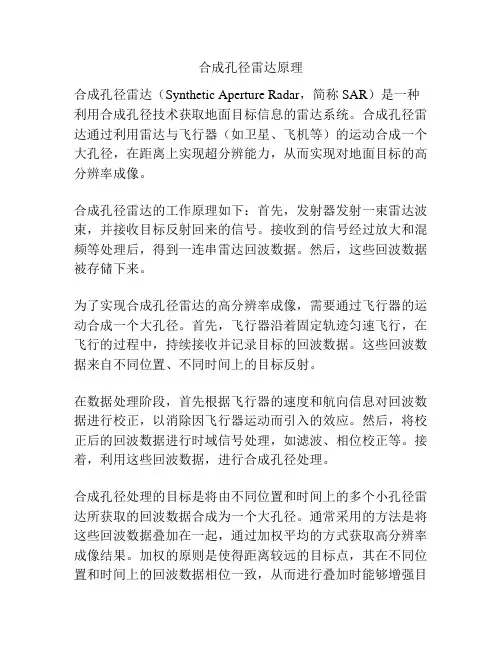 合成孔径雷达原理

合成孔径雷达（Synthetic Aperture Radar，简称 SAR）是一种利用合成孔径技术获取地面目标信息的雷达系统。合成孔径雷达通过利用雷达与飞行器（如卫星、飞机等）的运动合成一个大孔径，在距离上实现超分辨能力，从而实现对地面目标的高分辨率成像。

合成孔径雷达的工作原理如下：首先，发射器发射一束雷达波束，并接收目标反射回来的信号。接收到的信号经过放大和混频等处理后，得到一连串雷达回波数据。然后，这些回波数据被存储下来。

为了实现合成孔径雷达的高分辨率成像，需要通过飞行器的运动合成一个大孔径。首先，飞行器沿着固定轨迹匀速飞行，在飞行的过程中，持续接收并记录目标的回波数据。这些回波数据来自不同位置、不同时间上的目标反射。

在数据处理阶段，首先根据飞行器的速度和航向信息对回波数据进行校正，以消除因飞行器运动而引入的效应。然后，将校正后的回波数据进行时域信号处理，如滤波、相位校正等。接着，利用这些回波数据，进行合成孔径处理。

合成孔径处理的目标是将由不同位置和时间上的多个小孔径雷达所获取的回波数据合成为一个大孔径。通常采用的方法是将这些回波数据叠加在一起，通过加权平均的方式获取高分辨率成像结果。加权的原则是使得距离较远的目标点，其在不同位置和时间上的回波数据相位一致，从而进行叠加时能够增强目